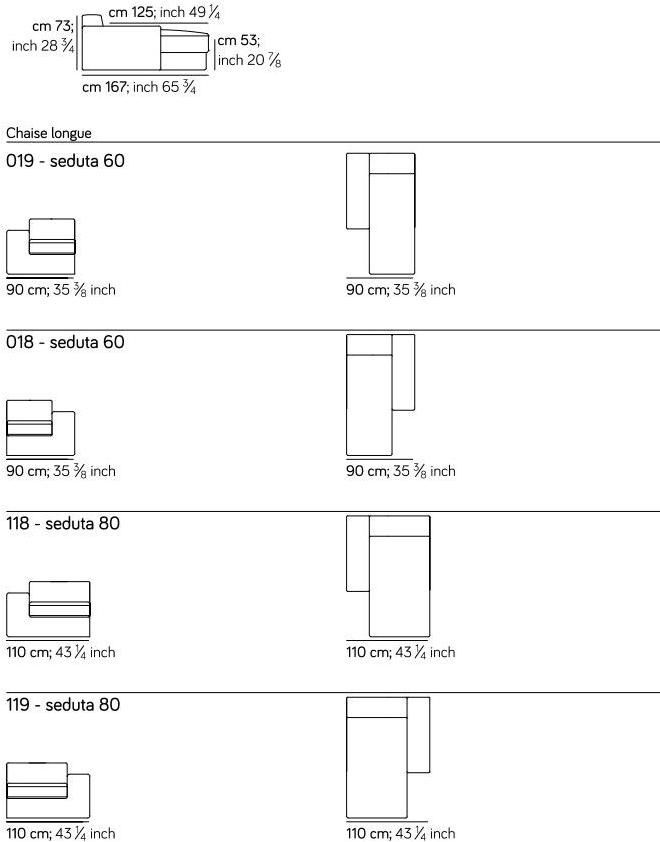 cm 73; inch 28 $\frac{3}{4}$

cm 125; inch 49 $\frac{1}{4}$

cm 53; inch 20 $\frac{7}{8}$

cm 167; inch 65 $\frac{3}{4}$

Chaise longue

019 - seduta 60

90 cm; 35 $\frac{3}{8}$ inch

90 cm; 35 $\frac{3}{8}$ inch

018 - seduta 60

90 cm; 35 $\frac{3}{8}$ inch

90 cm; 35 $\frac{3}{8}$ inch

118 - seduta 80

110 cm; 43 $\frac{1}{4}$ inch

110 cm; 43 $\frac{1}{4}$ inch

119 - seduta 80

110 cm; 43 $\frac{1}{4}$ inch

110 cm; 43 $\frac{1}{4}$ inch